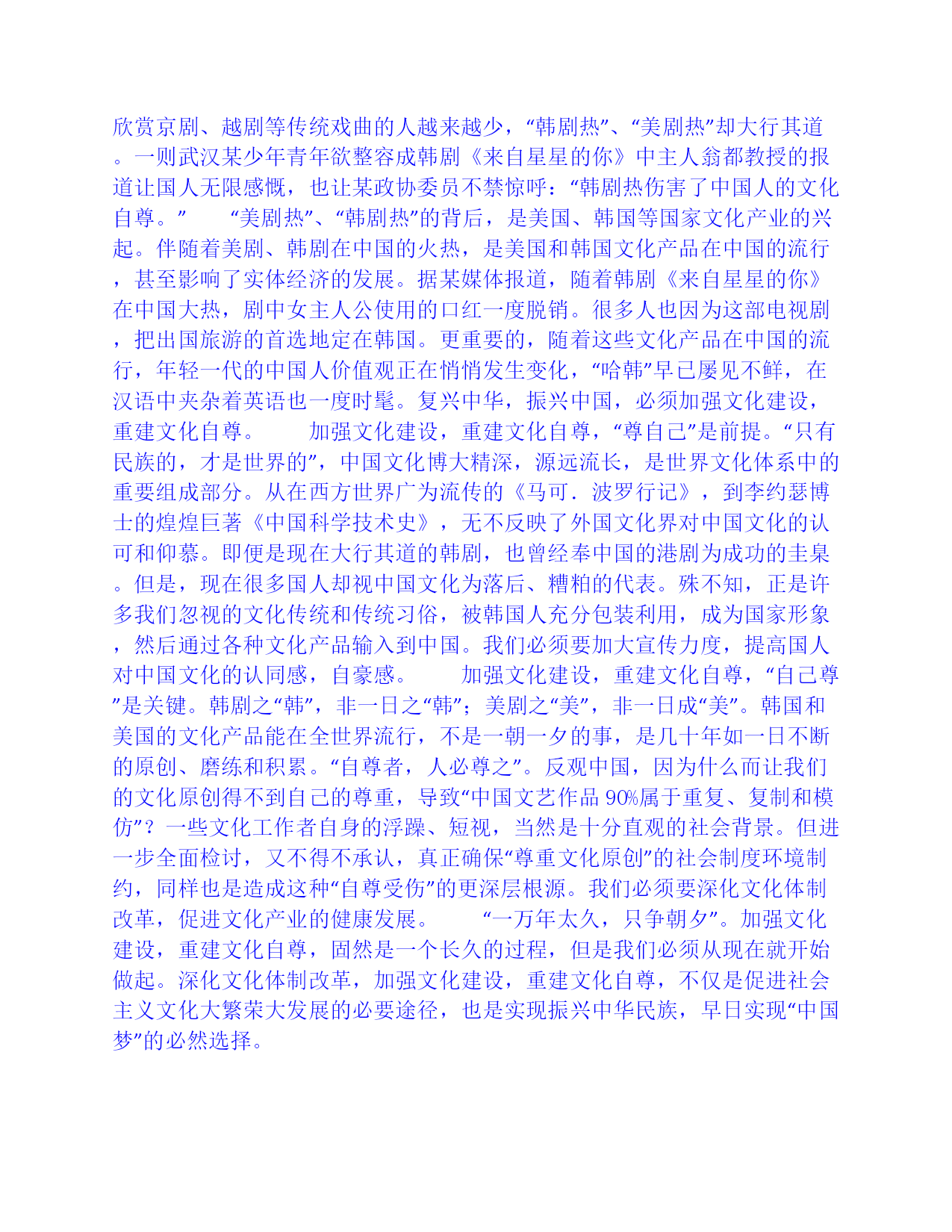 欣赏京剧、越剧等传统戏曲的人越来越少，“韩剧热”、“美剧热”却大行其道。一则武汉某少年青年欲整容成韩剧《来自星星的你》中主人翁都教授的报道让国人无限感慨，也让某政协委员不禁惊呼：“韩剧热伤害了中国人的文化自尊。”

“美剧热”、“韩剧热”的背后，是美国、韩国等国家文化产业的兴起。伴随着美剧、韩剧在中国的火热，是美国和韩国文化产品在中国的流行，甚至影响了实体经济的发展。据某媒体报道，随着韩剧《来自星星的你》在中国大热，剧中女主人公使用的口红一度脱销。很多人也因为这部电视剧，把出国旅游的首选地定在韩国。更重要的，随着这些文化产品在中国的流行，年轻一代的中国人价值观正在悄悄发生变化，“哈韩”早已屡见不鲜，在汉语中夹杂着英语也一度时髦。复兴中华，振兴中国，必须加强文化建设，重建文化自尊。

加强文化建设，重建文化自尊，“尊自己”是前提。“只有民族的，才是世界的”，中国文化博大精深，源远流长，是世界文化体系中的重要组成部分。从在西方世界广为流传的《马可．波罗行记》，到李约瑟博士的煌煌巨著《中国科学技术史》，无不反映了外国文化界对中国文化的认可和仰慕。即便是现在大行其道的韩剧，也曾经奉中国的港剧为成功的圭臬。但是，现在很多国人却视中国文化为落后、糟粕的代表。殊不知，正是许多我们忽视的文化传统和传统习俗，被韩国人充分包装利用，成为国家形象，然后通过各种文化产品输入到中国。我们必须要加大宣传力度，提高国人对中国文化的认同感，自豪感。

加强文化建设，重建文化自尊，“自己尊”是关键。韩剧之“韩”，非一日之“韩”；美剧之“美”，非一日成“美”。韩国和美国的文化产品能在全世界流行，不是一朝一夕的事，是几十年如一日不断的原创、磨练和积累。“自尊者，人必尊之”。反观中国，因为什么而让我们的文化原创得不到自己的尊重，导致“中国文艺作品 90%属于重复、复制和模仿”？一些文化工作者自身的浮躁、短视，当然是十分直观的社会背景。但进一步全面检讨，又不得不承认，真正确保“尊重文化原创”的社会制度环境制约，同样也是造成这种“自尊受伤”的更深层根源。我们必须要深化文化体制改革，促进文化产业的健康发展。

“一万年太久，只争朝夕”。加强文化建设，重建文化自尊，固然是一个长久的过程，但是我们必须从现在就开始做起。深化文化体制改革，加强文化建设，重建文化自尊，不仅是促进社会主义文化大繁荣大发展的必要途径，也是实现振兴中华民族，早日实现“中国梦”的必然选择。